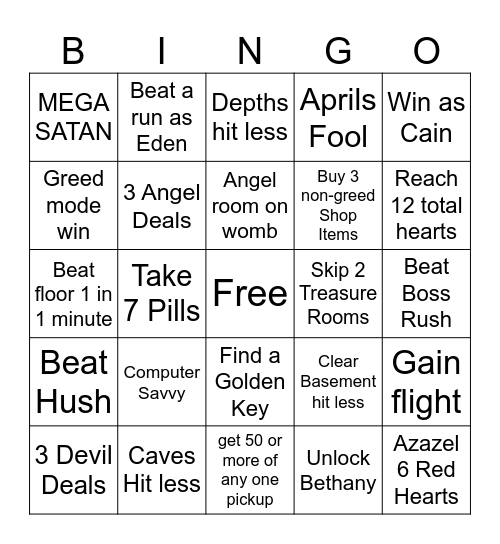 | B | I | N | G | O |
|---|---|---|---|---|
| MEGA SATAN | Beat a run as Eden | Depths hit less | Aprils Fool | Win as Cain |
| Greed mode win | 3 Angel Deals | Angel room on womb | Buy 3 non-greed Shop Items | Reach 12 total hearts |
| Beat floor 1 in 1 minute | Take 7 Pills | Free | Skip 2 Treasure Rooms | Beat Boss Rush |
| Beat Hush | Computer Savvy | Find a Golden Key | Clear Basement hit less | Gain flight |
| 3 Devil Deals | Caves Hit less | get 50 or more of any one pickup | Unlock Bethany | Azazel 6 Red Hearts |